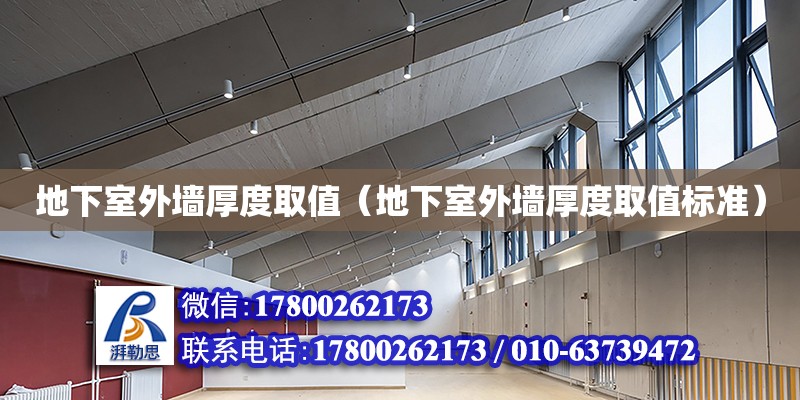 地下室外墙厚度取值（地下室外墙厚度取值标准）

湃勒思

微信：17800262173

联系电话：17800262173 / 010-63739472